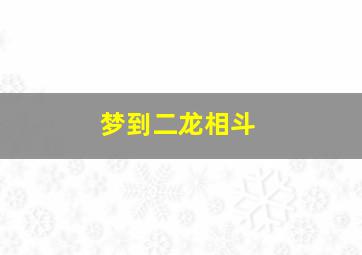 梦到二龙相斗